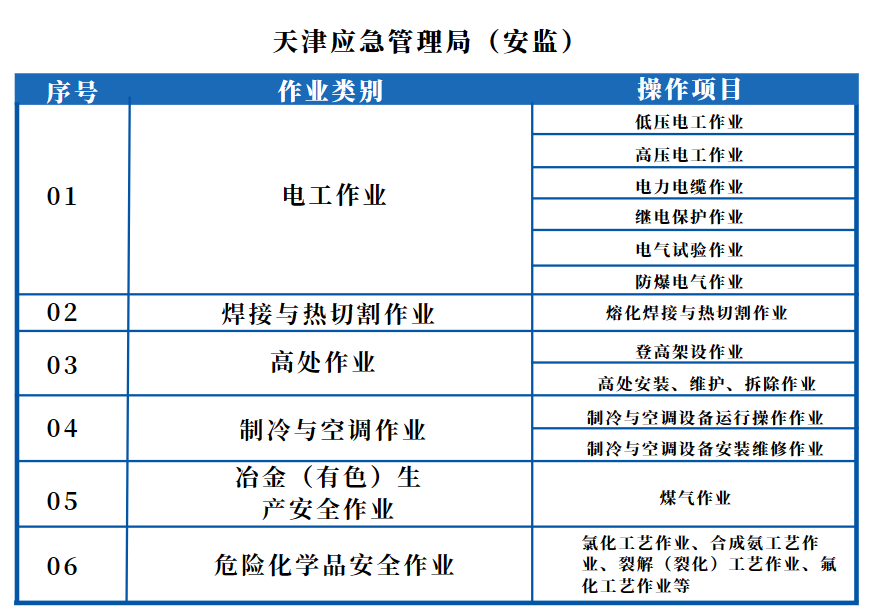 天津应急管理局（安监）

| 序号 | 作业类别 | 操作项目 |
|---|---|---|
| 01 | 电工作业 | 低压电工作业 |
| | | 高压电工作业 |
| | | 电力电缆作业 |
| | | 继电保护作业 |
| | | 电气试验作业 |
| | | 防爆电气作业 |
| 02 | 焊接与热切割作业 | 熔化焊接与热切割作业 |
| 03 | 高处作业 | 登高架设作业 |
| | | 高处安装、维护、拆除作业 |
| 04 | 制冷与空调作业 | 制冷与空调设备运行操作作业 |
| | | 制冷与空调设备安装维修作业 |
| 05 | 冶金（有色）生产安全作业 | 煤气作业 |
| 06 | 危险化学品安全作业 | 氯化工艺作业、合成氨工艺作业、裂解（裂化）工艺作业、氟化工艺作业等 |